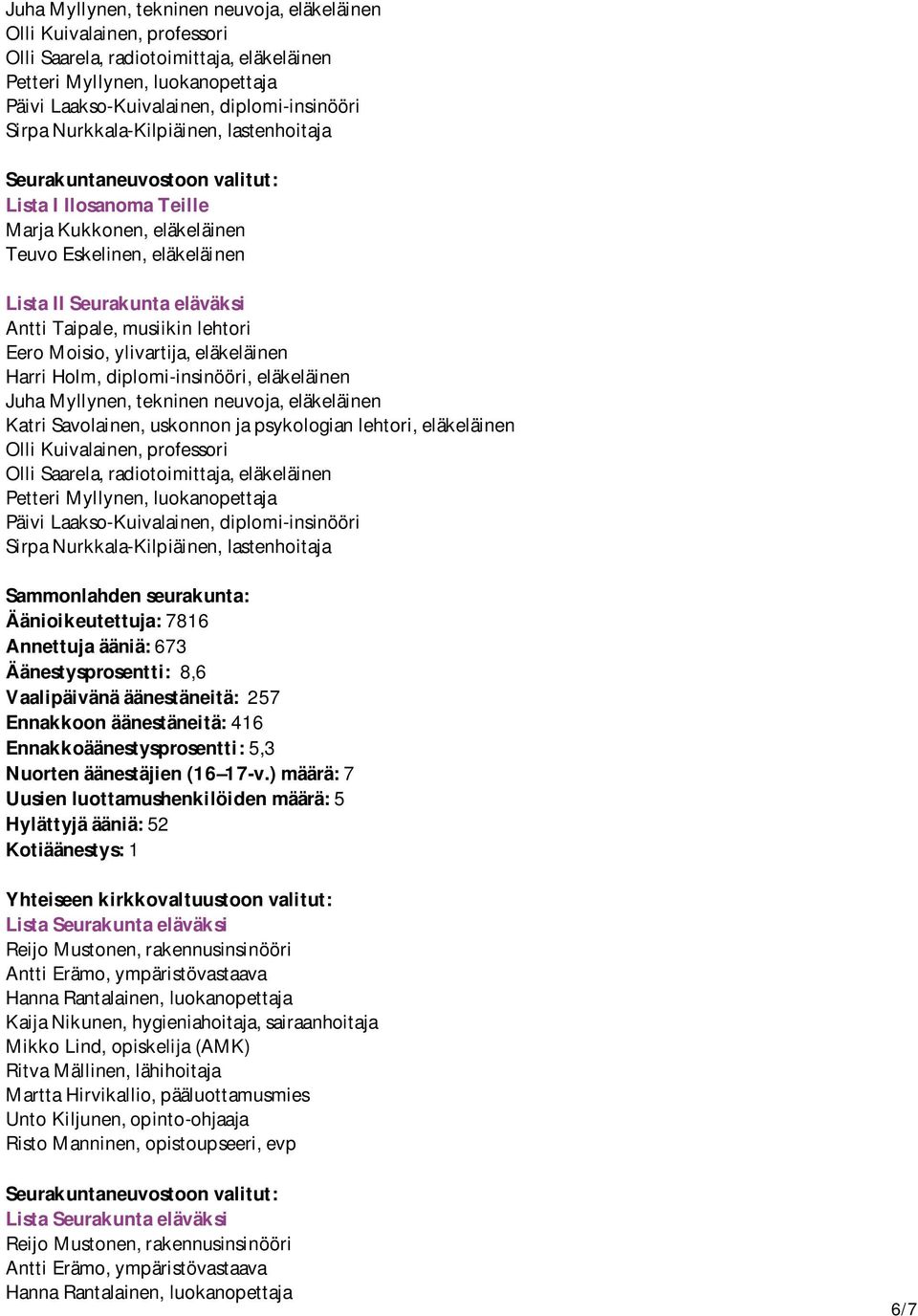 Juha Myllynen, tekninen neuvoja, eläkeläinen
Olli Kuivalainen, professori
Olli Saarela, radiotoimittaja, eläkeläinen
Petteri Myllynen, luokanopettaja
Päivi Laakso-Kuivalainen, diplomi-insinööri
Sirpa Nurkkala-Kilpiäinen, lastenhoitaja

Seurakuntaneuvostoon valitut:
Lista I Ilosanoma Teille
Marja Kukkonen, eläkeläinen
Teuvo Eskelinen, eläkeläinen

Lista II Seurakunta eläväksi
Antti Taipale, musiikin lehtori
Eero Moisio, ylivartija, eläkeläinen
Harri Holm, diplomi-insinööri, eläkeläinen
Juha Myllynen, tekninen neuvoja, eläkeläinen
Katri Savolainen, uskonnon ja psykologian lehtori, eläkeläinen
Olli Kuivalainen, professori
Olli Saarela, radiotoimittaja, eläkeläinen
Petteri Myllynen, luokanopettaja
Päivi Laakso-Kuivalainen, diplomi-insinööri
Sirpa Nurkkala-Kilpiäinen, lastenhoitaja

Sammonlahden seurakunta:
Äänioikeutettuja: 7816
Annettuja ääniä: 673
Äänestysprosentti: 8,6
Vaalipäivänä äänestäneitä: 257
Ennakkoon äänestäneitä: 416
Ennakkoäänestysprosentti: 5,3
Nuorten äänestäjien (16–17-v.) määrä: 7
Uusien luottamushenkilöiden määrä: 5
Hylättyjä ääniä: 52
Kotiäänestys: 1

Yhteiseen kirkkovaltuustoon valitut:
Lista Seurakunta eläväksi
Reijo Mustonen, rakennusinsinööri
Antti Erämo, ympäristövastaava
Hanna Rantalainen, luokanopettaja
Kaija Nikunen, hygieniahoitaja, sairaanhoitaja
Mikko Lind, opiskelija (AMK)
Ritva Mällinen, lähihoitaja
Martta Hirvikallio, pääluottamusmies
Unto Kiljunen, opinto-ohjaaja
Risto Manninen, opistoupseeri, evp

Seurakuntaneuvostoon valitut:
Lista Seurakunta eläväksi
Reijo Mustonen, rakennusinsinööri
Antti Erämo, ympäristövastaava
Hanna Rantalainen, luokanopettaja

6/7